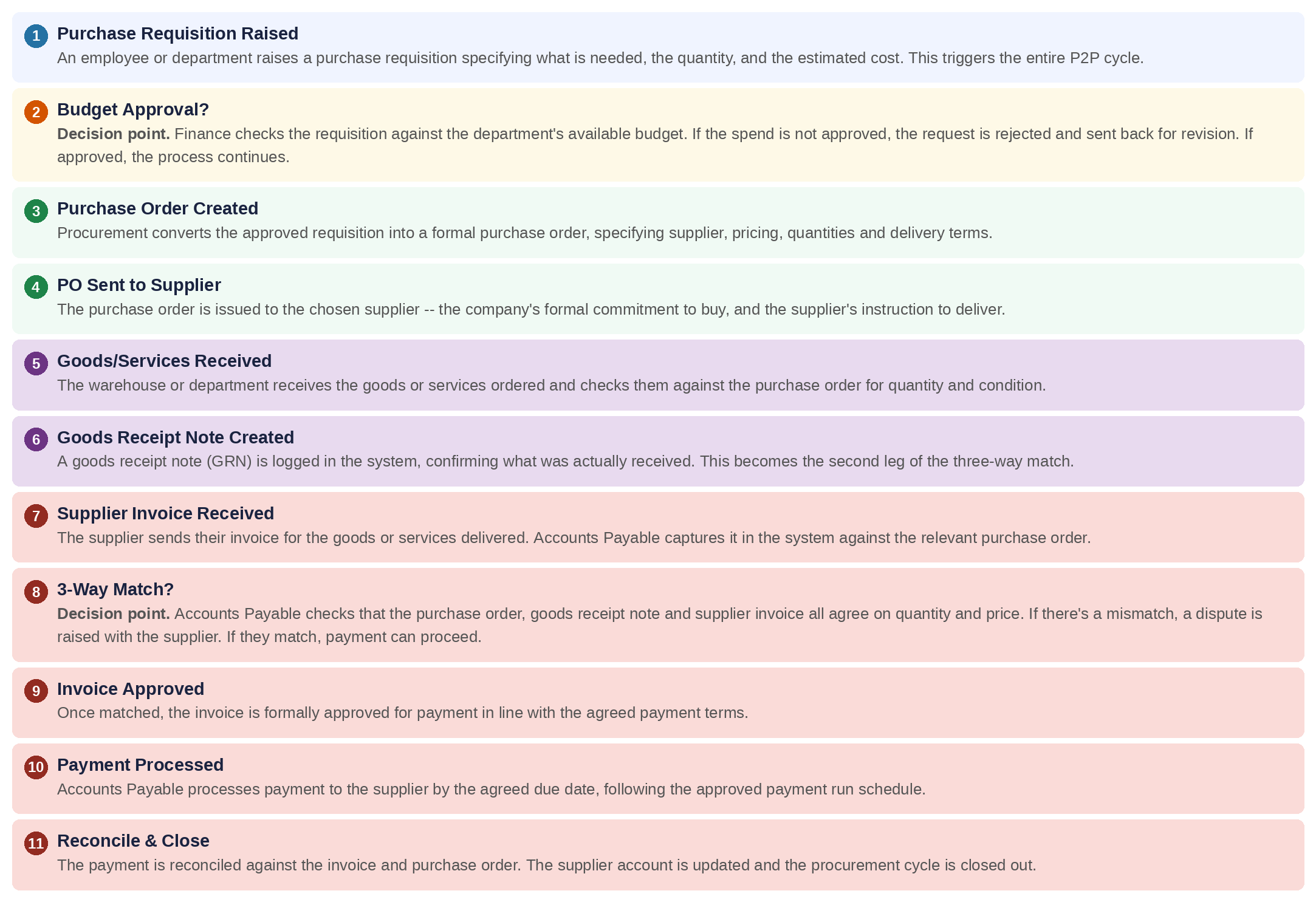 1 Purchase Requisition Raised
An employee or department raises a purchase requisition specifying what is needed, the quantity, and the estimated cost. This triggers the entire P2P cycle.

2 Budget Approval?
Decision point. Finance checks the requisition against the department's available budget. If the spend is not approved, the request is rejected and sent back for revision. If approved, the process continues.

3 Purchase Order Created
Procurement converts the approved requisition into a formal purchase order, specifying supplier, pricing, quantities and delivery terms.

4 PO Sent to Supplier
The purchase order is issued to the chosen supplier -- the company's formal commitment to buy, and the supplier's instruction to deliver.

5 Goods/Services Received
The warehouse or department receives the goods or services ordered and checks them against the purchase order for quantity and condition.

6 Goods Receipt Note Created
A goods receipt note (GRN) is logged in the system, confirming what was actually received. This becomes the second leg of the three-way match.

7 Supplier Invoice Received
The supplier sends their invoice for the goods or services delivered. Accounts Payable captures it in the system against the relevant purchase order.

8 3-Way Match?
Decision point. Accounts Payable checks that the purchase order, goods receipt note and supplier invoice all agree on quantity and price. If there's a mismatch, a dispute is raised with the supplier. If they match, payment can proceed.

9 Invoice Approved
Once matched, the invoice is formally approved for payment in line with the agreed payment terms.

10 Payment Processed
Accounts Payable processes payment to the supplier by the agreed due date, following the approved payment run schedule.

11 Reconcile & Close
The payment is reconciled against the invoice and purchase order. The supplier account is updated and the procurement cycle is closed out.